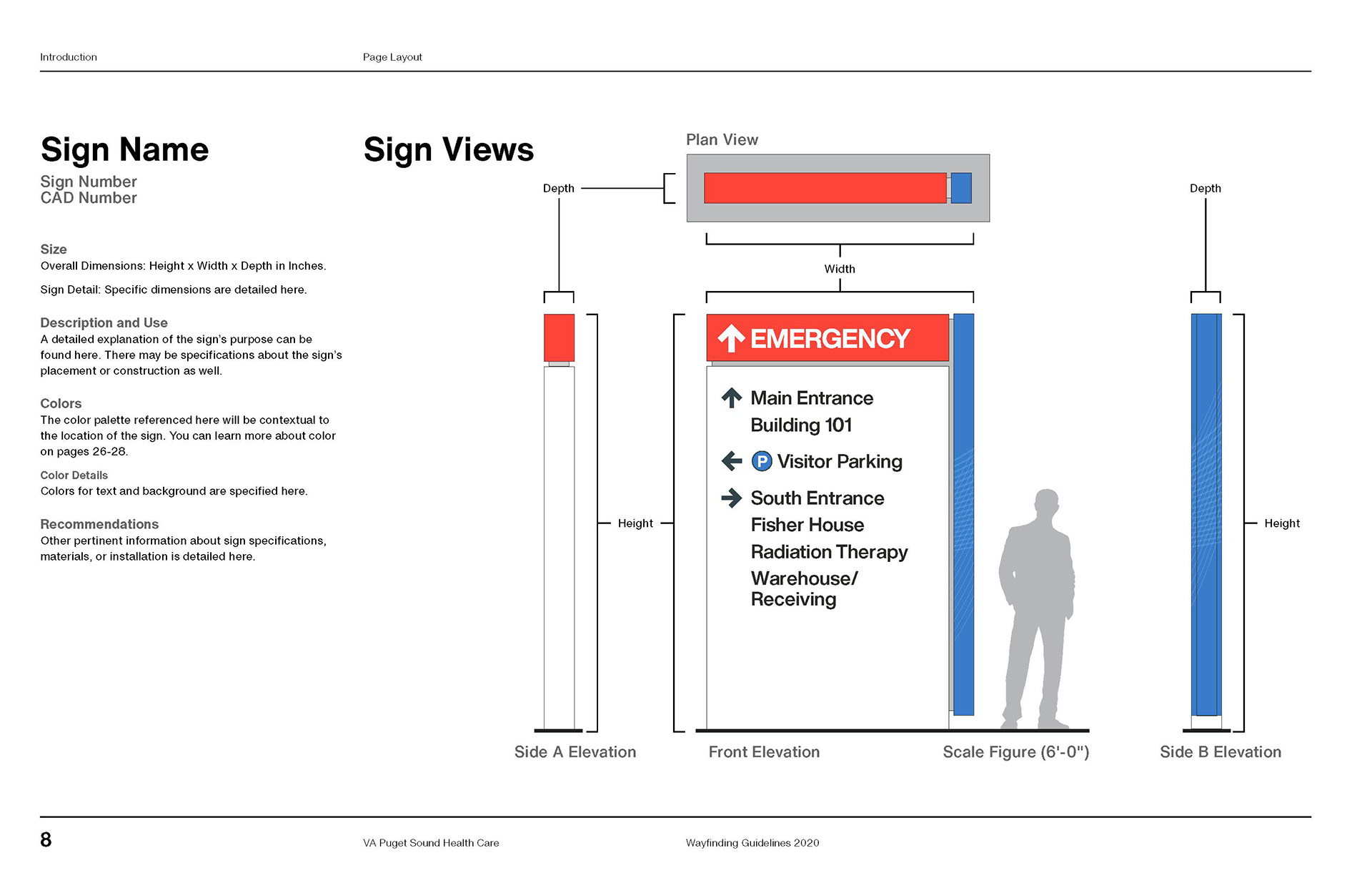 Introduction

Page Layout

Sign Name

Sign Number
CAD Number

Size
Overall Dimensions: Height x Width x Depth in Inches.

Sign Detail: Specific dimensions are detailed here.

Description and Use
A detailed explanation of the sign's purpose can be found here. There may be specifications about the sign's placement or construction as well.

Colors
The color palette referenced here will be contextual to the location of the sign. You can learn more about color on pages 26-28.

Color Details
Colors for text and background are specified here.

Recommendations
Other pertinent information about sign specifications, materials, or installation is detailed here.

Sign Views

Plan View

Depth

Width

Depth

EMERGENCY

Main Entrance
Building 101

P Visitor Parking

South Entrance
Fisher House
Radiation Therapy
Warehouse/
Receiving

Height

Height

Side A Elevation

Front Elevation

Scale Figure (6'-0")

Side B Elevation

8

VA Puget Sound Health Care

Wayfinding Guidelines 2020